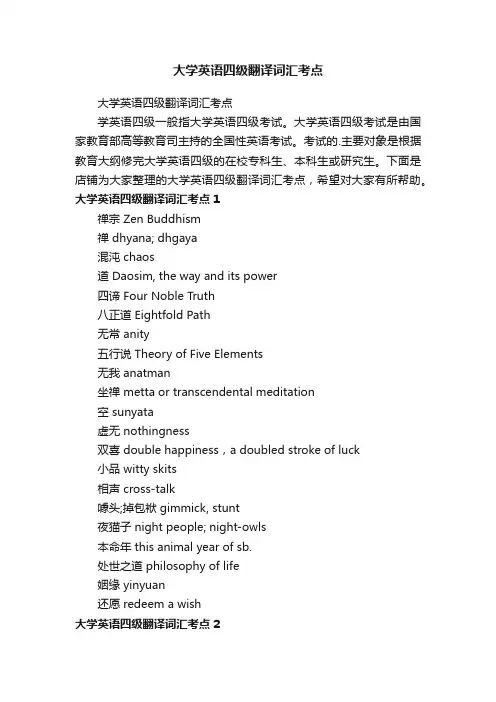 大学英语四级翻译词汇考点

大学英语四级翻译词汇考点

学英语四级一般指大学英语四级考试。大学英语四级考试是由国家教育部高等教育司主持的全国性英语考试。考试的.主要对象是根据教育大纲修完大学英语四级的在校专科生、本科生或研究生。下面是店铺为大家整理的大学英语四级翻译词汇考点，希望对大家有所帮助。

大学英语四级翻译词汇考点 1

禅宗 Zen Buddhism

禅 dhyana; dhgaya

混沌 chaos

道 Daosim, the way and its power

四谛 Four Noble Truth

八正道 Eightfold Path

无常 anity

五行说 Theory of Five Elements

无我 anatman

坐禅 metta or transcendental meditation

空 sunyata

虚无 nothingness

双喜 double happiness，a doubled stroke of luck

小品 witty skits

相声 cross-talk

噱头;掉包袱 gimmick, stunt

夜猫子 night people; night-owls

本命年 this animal year of sb.

处世之道 philosophy of life

姻缘 yinyuan

还愿 redeem a wish

大学英语四级翻译词汇考点 2